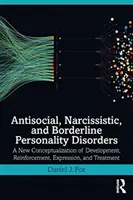 Antisocial, Narcissistic, and Borderline Personality Disorders

A New Conceptualization of Development, Reinforcement, Expression, and Treatment

Daniel J. Fox

R